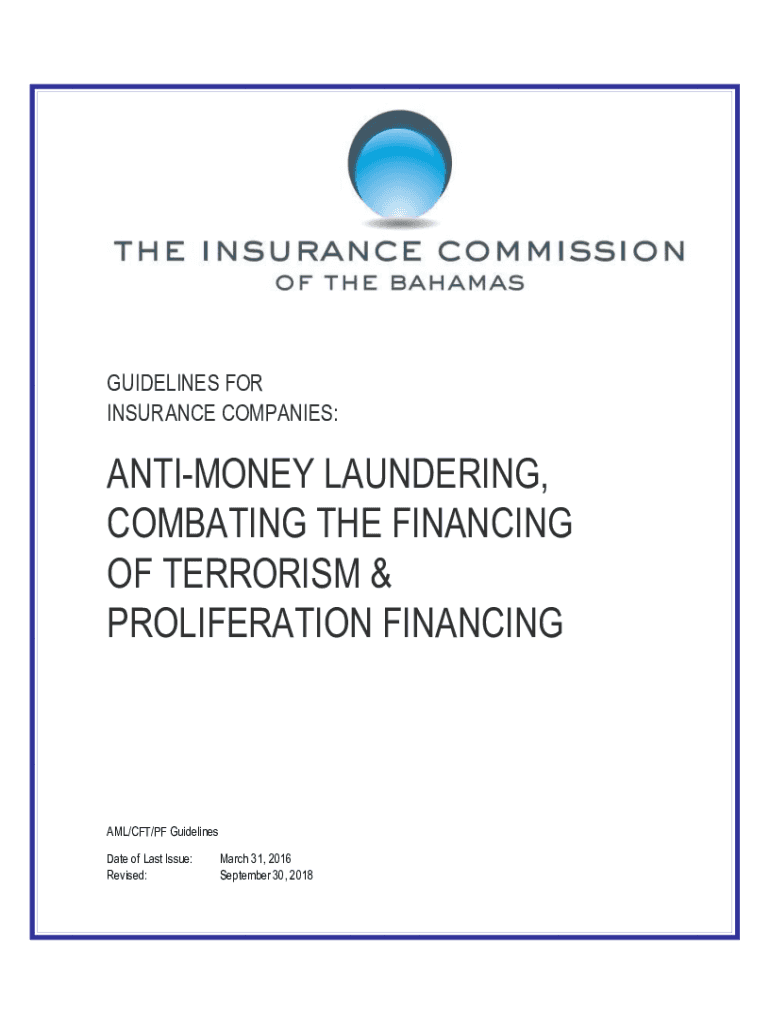 THE INSURANCE COMMISSION
OF THE BAHAMAS

GUIDELINES FOR
INSURANCE COMPANIES:

ANTI-MONEY LAUNDERING, COMBATING THE FINANCING OF TERRORISM & PROLIFERATION FINANCING

AML/CFT/PF Guidelines

Date of Last Issue: March 31, 2016
Revised: September 30, 2018